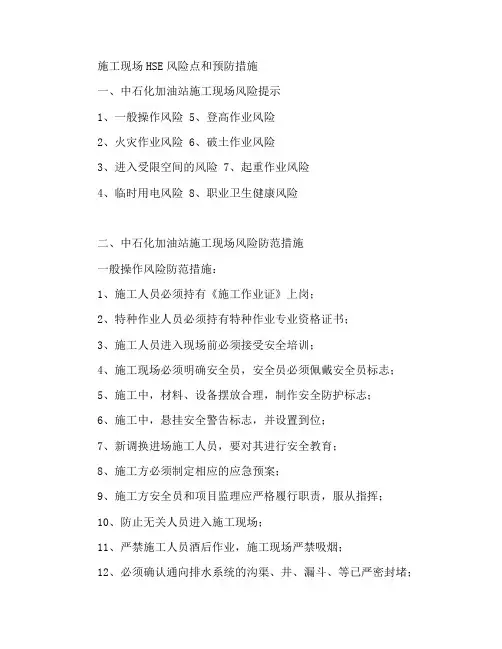 施工现场HSE风险点和预防措施

一、中石化加油站施工现场风险提示

1、一般操作风险 5、登高作业风险

2、火灾作业风险 6、破土作业风险

3、进入受限空间的风险 7、起重作业风险

4、临时用电风险 8、职业卫生健康风险

二、中石化加油站施工现场风险防范措施

一般操作风险防范措施：

1、施工人员必须持有《施工作业证》上岗；

2、特种作业人员必须持有特种作业专业资格证书；

3、施工人员进入现场前必须接受安全培训；

4、施工现场必须明确安全员，安全员必须佩戴安全员标志；

5、施工中，材料、设备摆放合理，制作安全防护标志；

6、施工中，悬挂安全警告标志，并设置到位；

7、新调换进场施工人员，要对其进行安全教育；

8、施工方必须制定相应的应急预案；

9、施工方安全员和项目监理应严格履行职责，服从指挥；

10、防止无关人员进入施工现场；

11、严禁施工人员酒后作业，施工现场严禁吸烟；

12、必须确认通向排水系统的沟渠、井、漏斗、等已严密封堵；